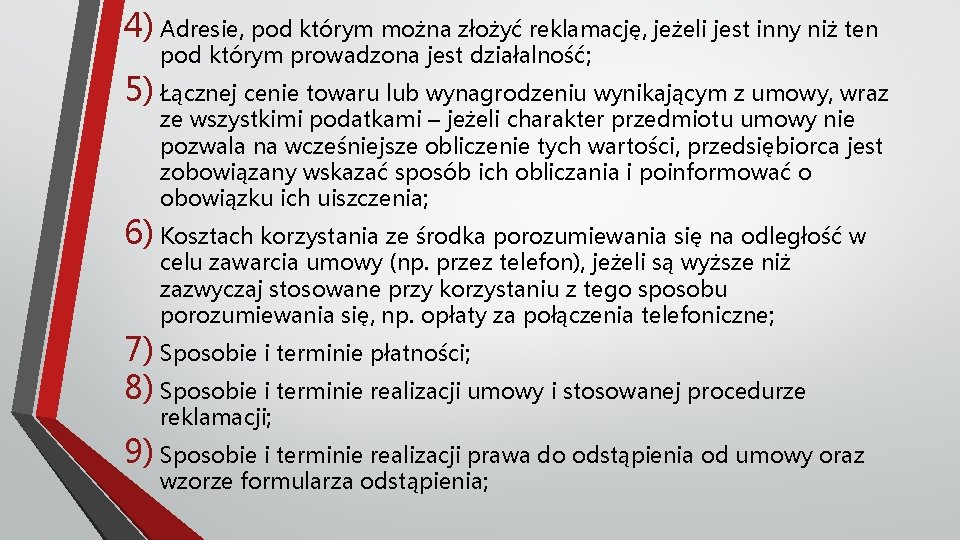 4) Adresie, pod którym można złożyć reklamację, jeżeli jest inny niż ten pod którym prowadzona jest działalność;

5) Łącznej cenie towaru lub wynagrodzeniu wynikającym z umowy, wraz ze wszystkimi podatkami – jeżeli charakter przedmiotu umowy nie pozwala na wcześniejsze obliczenie tych wartości, przedsiębiorca jest zobowiązany wskazać sposób ich obliczania i poinformować o obowiązku ich uiszczenia;

6) Kosztach korzystania ze środka porozumiewania się na odległość w celu zawarcia umowy (np. przez telefon), jeżeli są wyższe niż zazwyczaj stosowane przy korzystaniu z tego sposobu porozumiewania się, np. opłaty za połączenia telefoniczne;

7) Sposobie i terminie płatności;

8) Sposobie i terminie realizacji umowy i stosowanej procedurze reklamacji;

9) Sposobie i terminie realizacji prawa do odstąpienia od umowy oraz wzorze formularza odstąpienia;